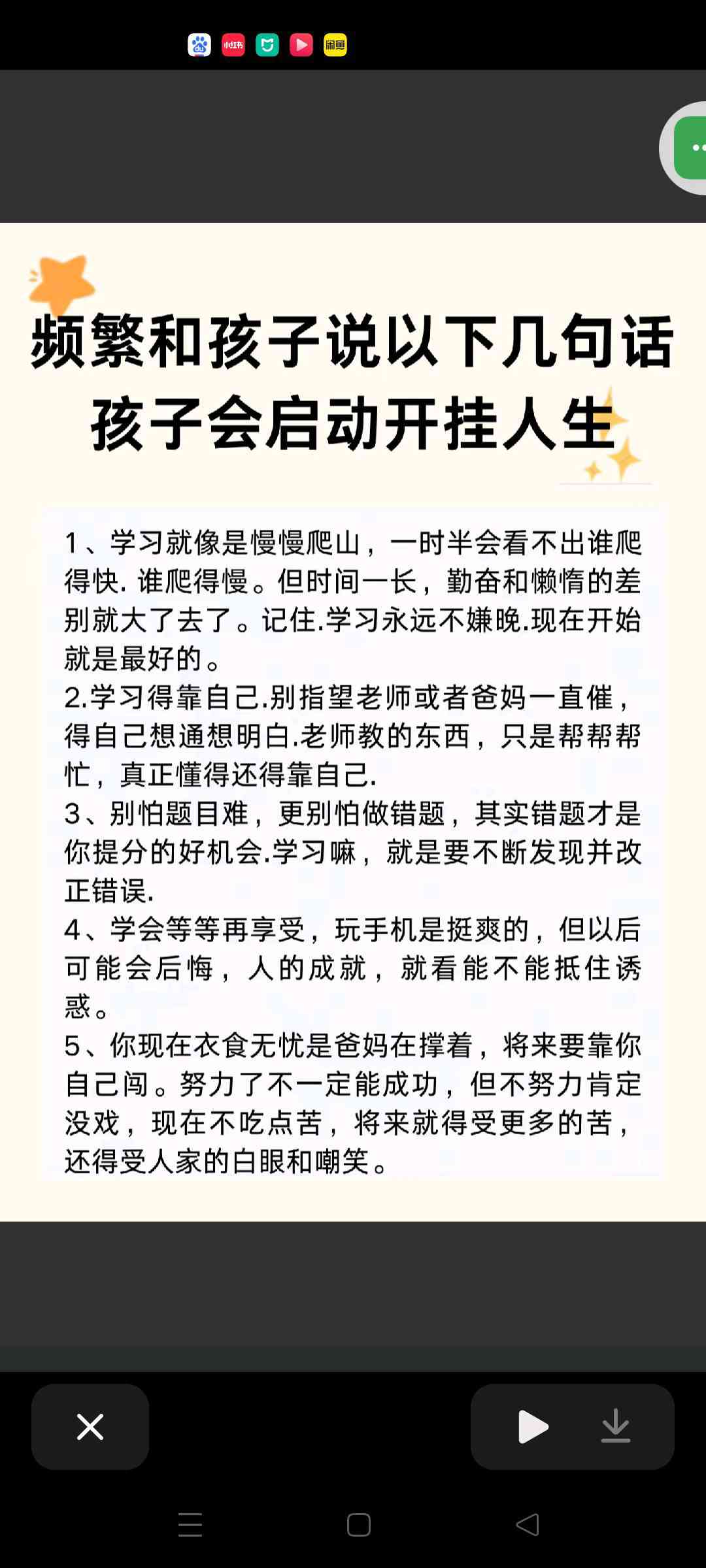 小红书 闲鱼

频繁和孩子说以下几句话
孩子会启动开挂人生

1、学习就像是慢慢爬山，一时半会看不出谁爬得快. 谁爬得慢。但时间一长，勤奋和懒惰的差别就大了去了。记住.学习永远不嫌晚.现在开始就是最好的。
2.学习得靠自己.别指望老师或者爸妈一直催，得自己想通想明白.老师教的东西，只是帮帮帮忙，真正懂得还得靠自己.
3、别怕题目难，更别怕做错题，其实错题才是你提分的好机会.学习嘛，就是要不断发现并改正错误.
4、学会等等再享受，玩手机是挺爽的，但以后可能会后悔，人的成就，就看能不能抵住诱惑。
5、你现在衣食无忧是爸妈在撑着，将来要靠你自己闯。努力了不一定能成功，但不努力肯定没戏，现在不吃点苦，将来就得受更多的苦，还得受人家的白眼和嘲笑。